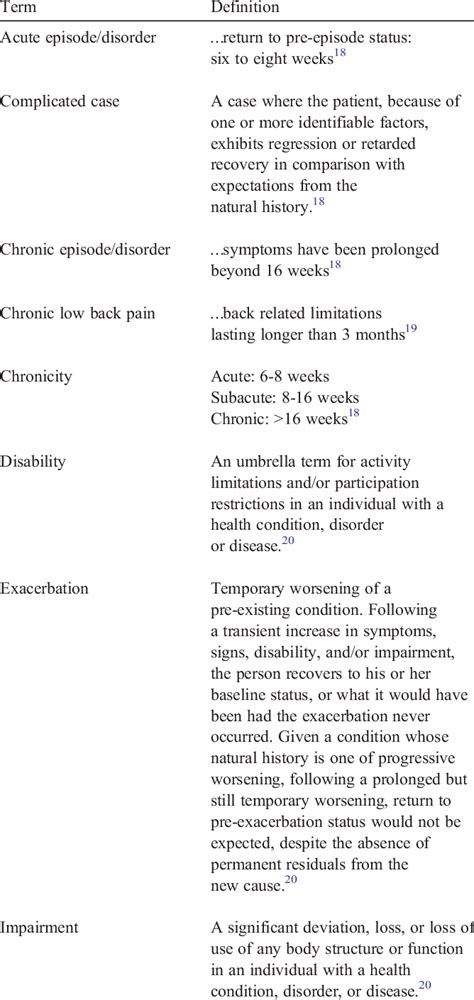 | Term | Definition |
|---|---|
| Acute episode/disorder | ...return to pre-episode status: six to eight weeks$^{18}$ |
| Complicated case | A case where the patient, because of one or more identifiable factors, exhibits regression or retarded recovery in comparison with expectations from the natural history.$^{18}$ |
| Chronic episode/disorder | ...symptoms have been prolonged beyond 16 weeks$^{18}$ |
| Chronic low back pain | ...back related limitations lasting longer than 3 months$^{19}$ |
| Chronicity | Acute: 6-8 weeks Subacute: 8-16 weeks Chronic: >16 weeks$^{18}$ |
| Disability | An umbrella term for activity limitations and/or participation restrictions in an individual with a health condition, disorder or disease.$^{20}$ |
| Exacerbation | Temporary worsening of a pre-existing condition. Following a transient increase in symptoms, signs, disability, and/or impairment, the person recovers to his or her baseline status, or what it would have been had the exacerbation never occurred. Given a condition whose natural history is one of progressive worsening, following a prolonged but still temporary worsening, return to pre-exacerbation status would not be expected, despite the absence of permanent residuals from the new cause.$^{20}$ |
| Impairment | A significant deviation, loss, or loss of use of any body structure or function in an individual with a health condition, disorder, or disease.$^{20}$ |